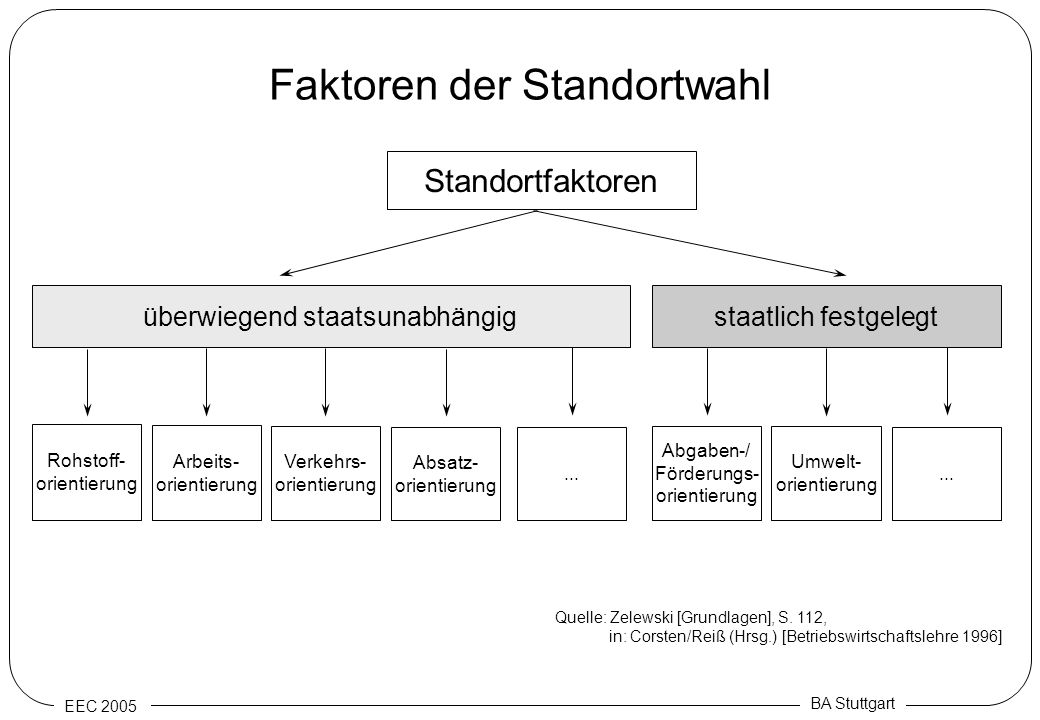 Faktoren der Standortwahl

Standortfaktoren

überwiegend staatsunabhängig

staatlich festgelegt

Rohstoff-orientierung

Arbeits-orientierung

Verkehrs-orientierung

Absatz-orientierung

...

Abgaben-/ Förderungs-orientierung

Umwelt-orientierung

...

Quelle: Zelewski [Grundlagen], S. 112, in: Corsten/Reiß (Hrsg.) [Betriebswirtschaftslehre 1996]

EEC 2005

BA Stuttgart